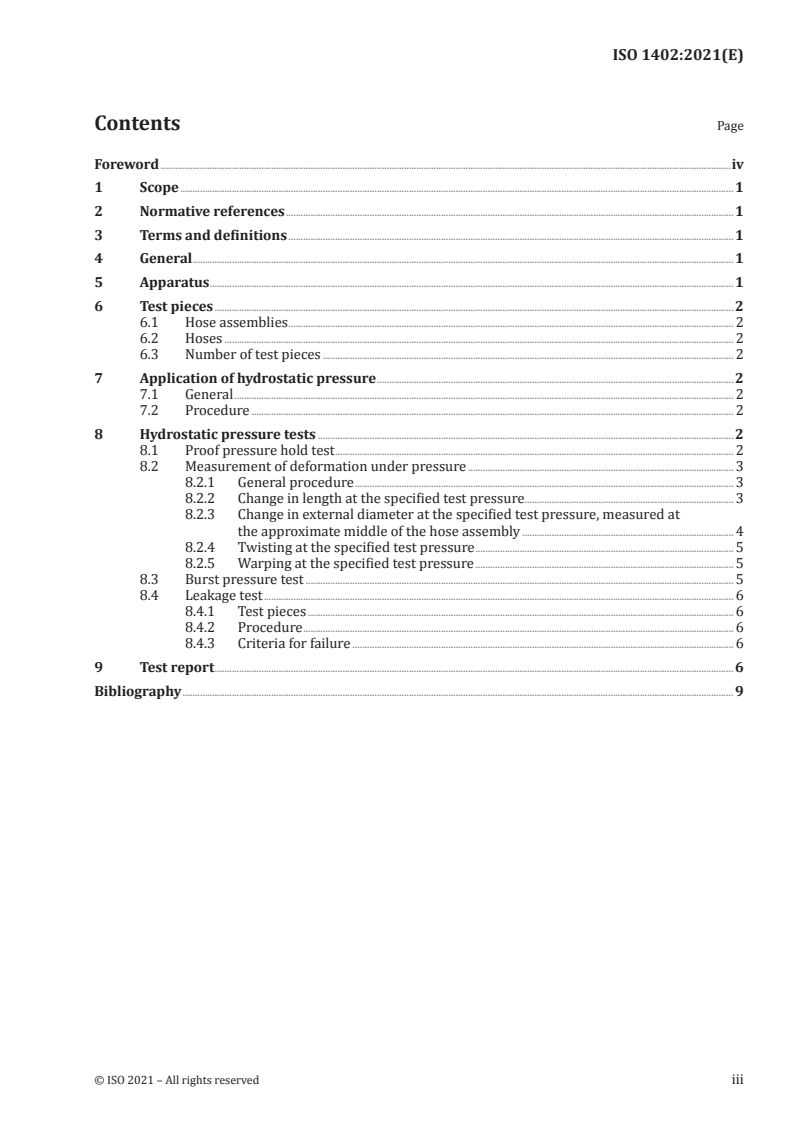 ISO 1402:2021(E)

Contents

Page

Foreword iv

1 Scope 1

2 Normative references 1

3 Terms and definitions 1

4 General 1

5 Apparatus 1

6 Test pieces 2
6.1 Hose assemblies 2
6.2 Hoses 2
6.3 Number of test pieces 2

7 Application of hydrostatic pressure 2
7.1 General 2
7.2 Procedure 2

8 Hydrostatic pressure tests 2
8.1 Proof pressure hold test 2
8.2 Measurement of deformation under pressure 3
8.2.1 General procedure 3
8.2.2 Change in length at the specified test pressure 3
8.2.3 Change in external diameter at the specified test pressure, measured at the approximate middle of the hose assembly 4
8.2.4 Twisting at the specified test pressure 5
8.2.5 Warping at the specified test pressure 5
8.3 Burst pressure test 5
8.4 Leakage test 6
8.4.1 Test pieces 6
8.4.2 Procedure 6
8.4.3 Criteria for failure 6

9 Test report 6

Bibliography 9

© ISO 2021 – All rights reserved

iii